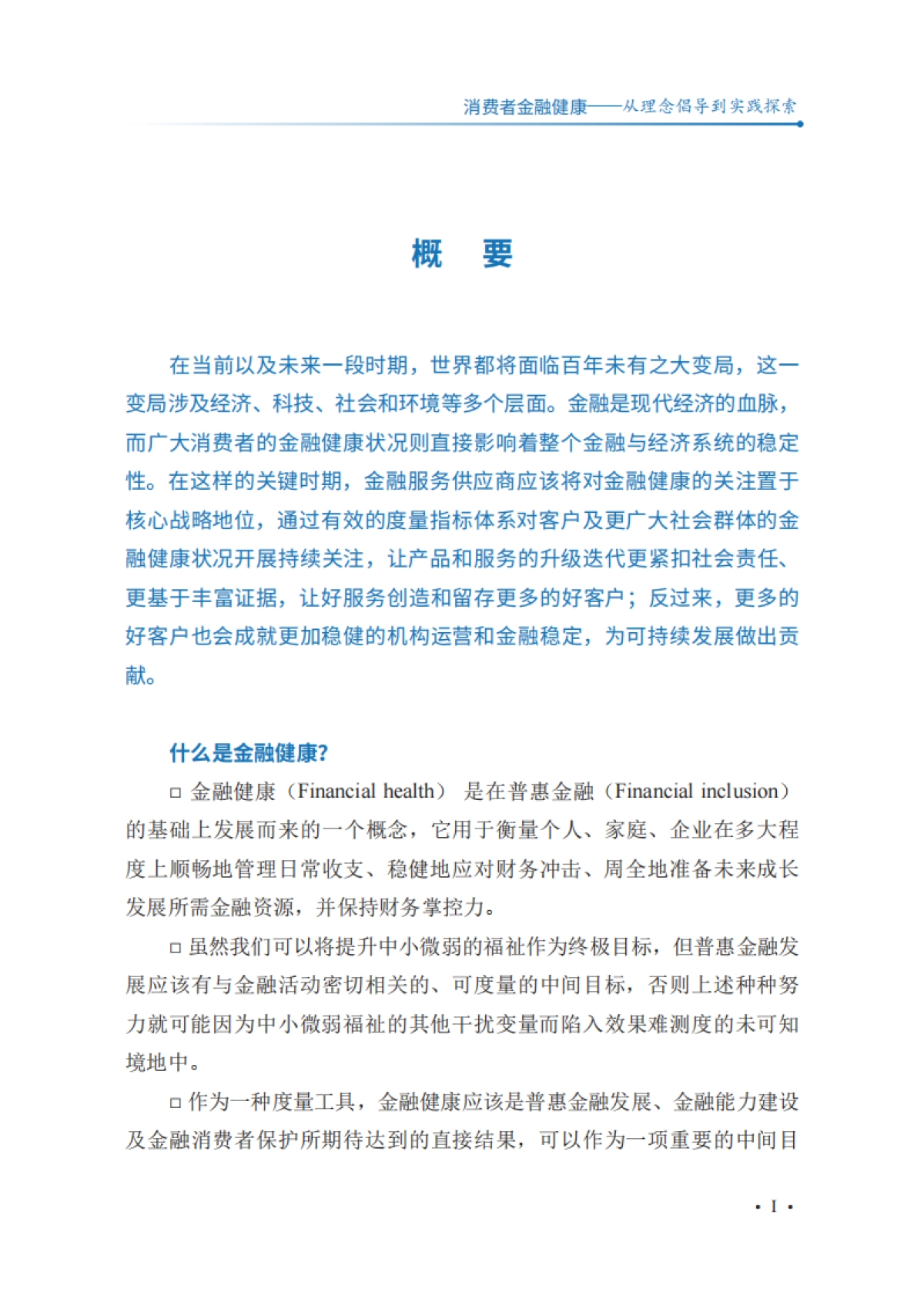 消费者金融健康——从理念倡导到实践探索

概　要

在当前以及未来一段时期，世界都将面临百年未有之大变局，这一变局涉及经济、科技、社会和环境等多个层面。金融是现代经济的血脉，而广大消费者的金融健康状况则直接影响着整个金融与经济系统的稳定性。在这样的关键时期，金融服务供应商应该将对金融健康的关注置于核心战略地位，通过有效的度量指标体系对客户及更广大社会群体的金融健康状况开展持续关注，让产品和服务的升级迭代更紧扣社会责任、更基于丰富证据，让好服务创造和留存更多的好客户；反过来，更多的好客户也会成就更加稳健的机构运营和金融稳定，为可持续发展做出贡献。

什么是金融健康?

□ 金融健康（Financial health） 是在普惠金融（Financial inclusion）的基础上发展而来的一个概念，它用于衡量个人、家庭、企业在多大程度上顺畅地管理日常收支、稳健地应对财务冲击、周全地准备未来成长发展所需金融资源，并保持财务掌控力。

□ 虽然我们可以将提升中小微弱的福祉作为终极目标，但普惠金融发展应该有与金融活动密切相关的、可度量的中间目标，否则上述种种努力就可能因为中小微弱福祉的其他干扰变量而陷入效果难测度的未可知境地中。

□ 作为一种度量工具，金融健康应该是普惠金融发展、金融能力建设及金融消费者保护所期待达到的直接结果，可以作为一项重要的中间目

· I ·